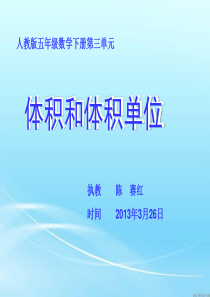 人教版五年级数学下册第三单元

体积和体积单位

执教　陈　赛红

时间　2013年3月26日